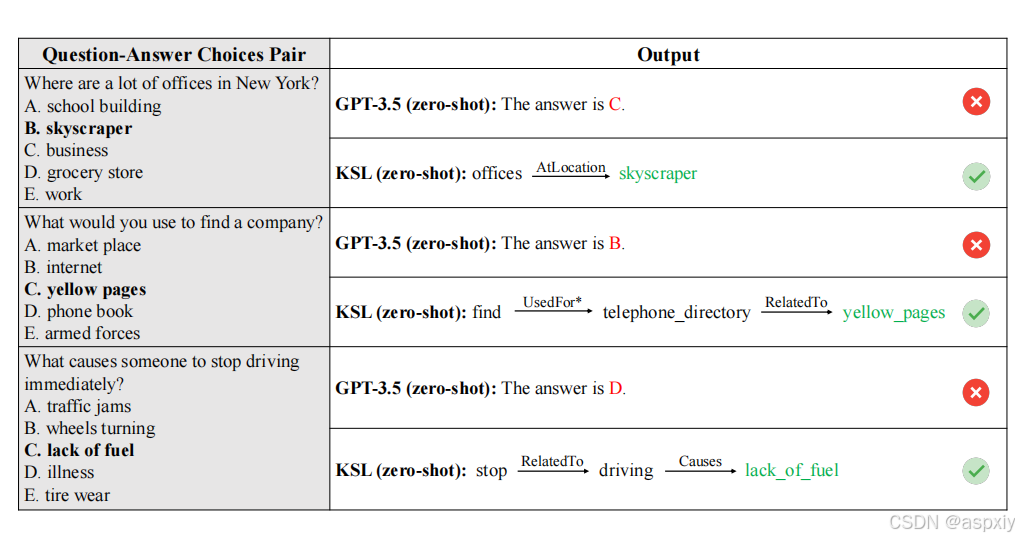 | Question-Answer Choices Pair | Output |
|---|---|
| Where are a lot of offices in New York? A. school building **B. skyscraper** C. business D. grocery store E. work | **GPT-3.5 (zero-shot):** The answer is C. |
| | **KSL (zero-shot):** offices $\xrightarrow{\text{AtLocation}}$ skyscraper |
| What would you use to find a company? A. market place B. internet **C. yellow pages** D. phone book E. armed forces | **GPT-3.5 (zero-shot):** The answer is B. |
| | **KSL (zero-shot):** find $\xrightarrow{\text{UsedFor*}}$ telephone_directory $\xrightarrow{\text{RelatedTo}}$ yellow_pages |
| What causes someone to stop driving immediately? A. traffic jams B. wheels turning **C. lack of fuel** D. illness E. tire wear | **GPT-3.5 (zero-shot):** The answer is D. |
| | **KSL (zero-shot):** stop $\xrightarrow{\text{RelatedTo}}$ driving $\xrightarrow{\text{Causes}}$ lack_of_fuel |

CSDN @aspxiy